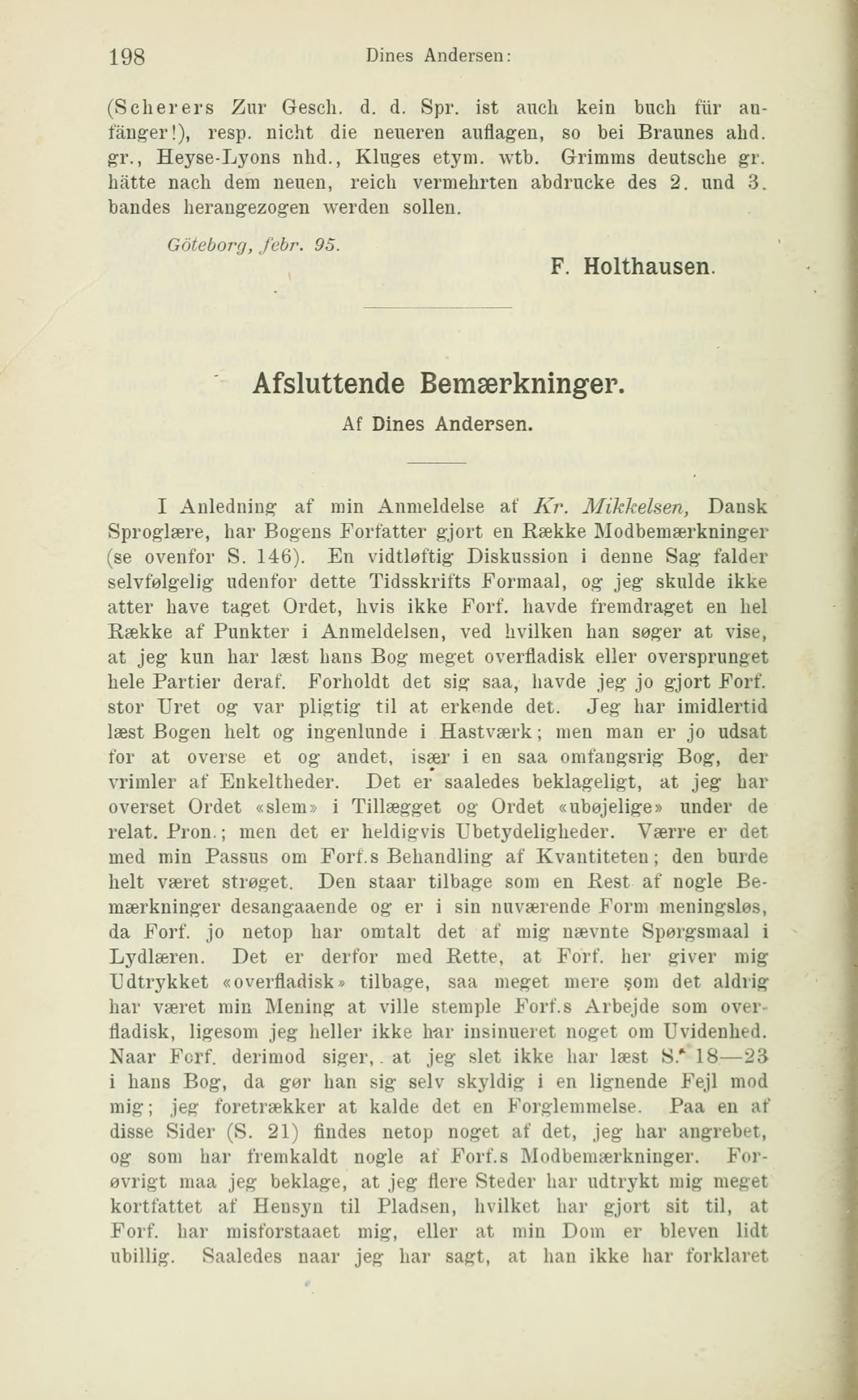 198 Dines Andersen:

(Scherers Zur Gesch. d. d. Spr. ist auch kein buch für anfänger!), resp. nicht die neueren auflagen, so bei Braunes ahd. gr., Heyse-Lyons nhd., Kluges etym. wtb. Grimms deutsche gr. hätte nach dem neuen, reich vermehrten abdrucke des 2. und 3. bandes herangezogen werden sollen.

Göteborg, febr. 95.

F. Holthausen.

Afsluttende Bemærkninger.

Af Dines Andersen.

I Anledning af min Anmeldelse af Kr. Mikkelsen, Dansk Sproglære, har Bogens Forfatter gjort en Række Modbemærkninger (se ovenfor S. 146). En vidtløftig Diskussion i denne Sag falder selvfølgelig udenfor dette Tidsskrifts Formaal, og jeg skulde ikke atter have taget Ordet, hvis ikke Forf. havde fremdraget en hel Række af Punkter i Anmeldelsen, ved hvilken han søger at vise, at jeg kun har læst hans Bog meget overfladisk eller oversprunget hele Partier deraf. Forholdt det sig saa, havde jeg jo gjort Forf. stor Uret og var pligtig til at erkende det. Jeg har imidlertid læst Bogen helt og ingenlunde i Hastværk; men man er jo udsat for at overse et og andet, især i en saa omfangsrig Bog, der vrimler af Enkeltheder. Det er saaledes beklageligt, at jeg har overset Ordet «slem» i Tillægget og Ordet «ubøjelige» under de relat. Pron.; men det er heldigvis Ubetydeligheder. Værre er det med min Passus om Forf.s Behandling af Kvantiteten; den burde helt været strøget. Den staar tilbage som en Rest af nogle Bemærkninger desangaaende og er i sin nuværende Form meningsløs, da Forf. jo netop har omtalt det af mig nævnte Spørgsmaal i Lydlæren. Det er derfor med Rette, at Forf. her giver mig Udtrykket «overfladisk» tilbage, saa meget mere som det aldrig har været min Mening at ville stemple Forf.s Arbejde som overfladisk, ligesom jeg heller ikke har insinueret noget om Uvidenhed. Naar Forf. derimod siger, at jeg slet ikke har læst S. 18—23 i hans Bog, da gør han sig selv skyldig i en lignende Fejl mod mig; jeg foretrækker at kalde det en Forglemmelse. Paa en af disse Sider (S. 21) findes netop noget af det, jeg har angrebet, og som har fremkaldt nogle af Forf.s Modbemærkninger. Forøvrigt maa jeg beklage, at jeg flere Steder har udtrykt mig meget kortfattet af Hensyn til Pladsen, hvilket har gjort sit til, at Forf. har misforstaaet mig, eller at min Dom er bleven lidt ubillig. Saaledes naar jeg har sagt, at han ikke har forklaret